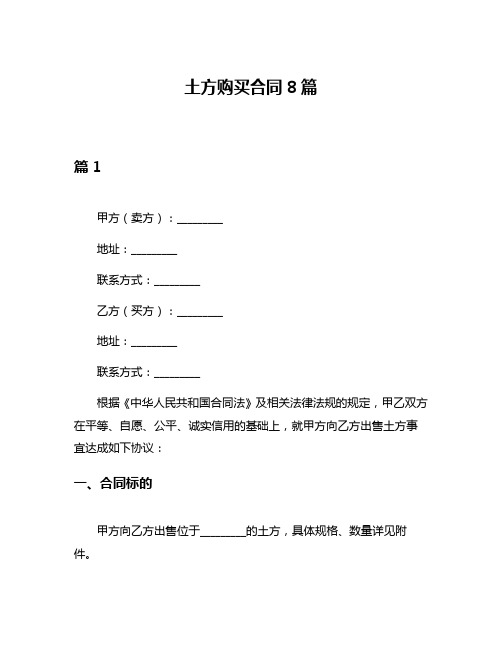 土方购买合同 8 篇

篇 1

甲方（卖方）：________

地址：________

联系方式：________

乙方（买方）：________

地址：________

联系方式：________

根据《中华人民共和国合同法》及相关法律法规的规定，甲乙双方在平等、自愿、公平、诚实信用的基础上，就甲方向乙方出售土方事宜达成如下协议：

一、合同标的

甲方向乙方出售位于________的土方，具体规格、数量详见附件。